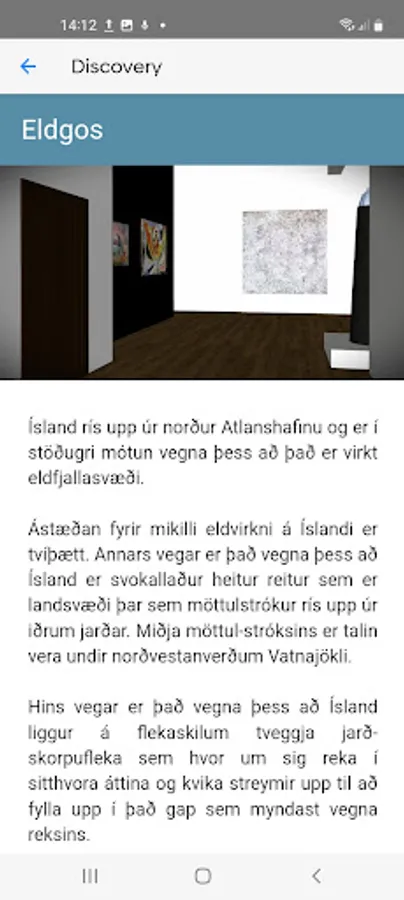 14:12

Discovery

Eldgos

Ísland rís upp úr norður Atlanshafinu og er í stöðugri mótun vegna þess að það er virkt eldfjallasvæði.

Ástæðan fyrir mikilli eldvirkni á Íslandi er tvíþætt. Annars vegar er það vegna þess að Ísland er svokallaður heitur reitur sem er landsvæði þar sem möttulstrókur rís upp úr iðrum jarðar. Miðja möttul-stróksins er talin vera undir norðvestanverðum Vatnajökli.

Hins vegar er það vegna þess að Ísland liggur á flekaskilum tveggja jarðskorpufleka sem hvor um sig reka í sitthvora áttina og kvika streymir upp til að fylla upp í það gap sem myndast vegna reksins.